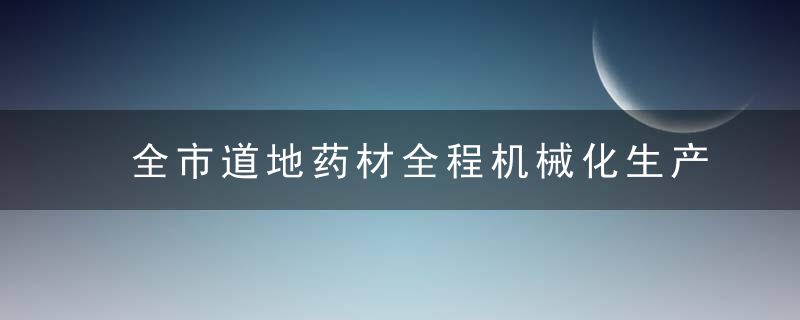 全市道地药材全程机械化生产